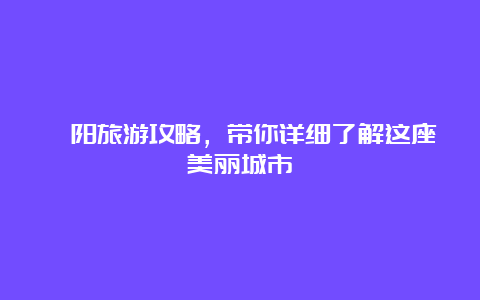 阳旅游攻略，带你详细了解这座美丽城市